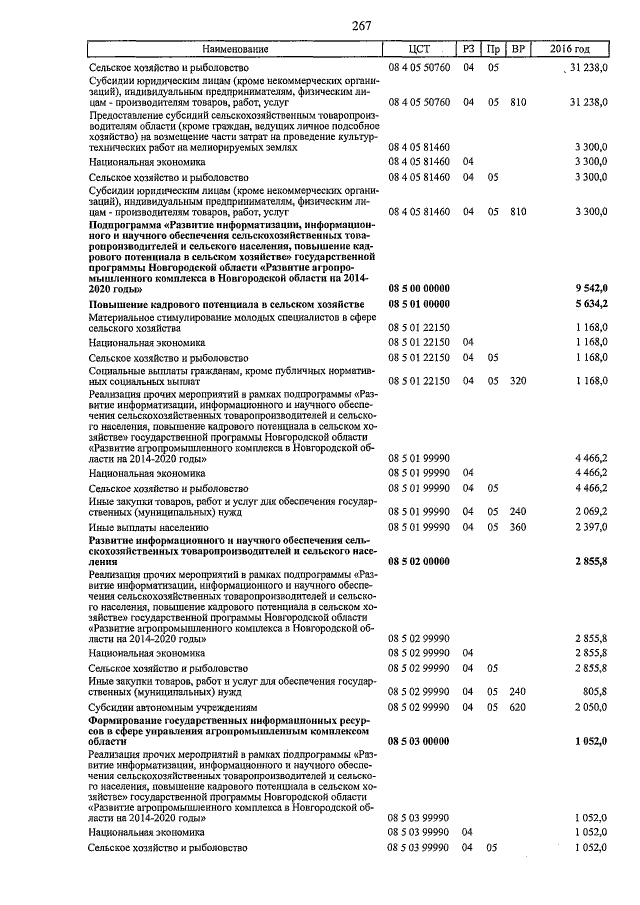 267

| Наименование | ЦСТ | РЗ | Пр | ВР | 2016 год |
|---|---|---|---|---|---|
| Сельское хозяйство и рыболовство | 08 4 05 50760 | 04 | 05 | | 31 238,0 |
| Субсидии юридическим лицам (кроме некоммерческих организаций), индивидуальным предпринимателям, физическим лицам - производителям товаров, работ, услуг | 08 4 05 50760 | 04 | 05 | 810 | 31 238,0 |
| Предоставление субсидий сельскохозяйственным товаропроизводителям области (кроме граждан, ведущих личное подсобное хозяйство) на возмещение части затрат на проведение культуртехнических работ на мелиорируемых землях | 08 4 05 81460 | | | | 3 300,0 |
| Национальная экономика | 08 4 05 81460 | 04 | | | 3 300,0 |
| Сельское хозяйство и рыболовство | 08 4 05 81460 | 04 | 05 | | 3 300,0 |
| Субсидии юридическим лицам (кроме некоммерческих организаций), индивидуальным предпринимателям, физическим лицам - производителям товаров, работ, услуг | 08 4 05 81460 | 04 | 05 | 810 | 3 300,0 |
| **Подпрограмма «Развитие информатизации, информационного и научного обеспечения сельскохозяйственных товаропроизводителей и сельского населения, повышение кадрового потенциала в сельском хозяйстве» государственной программы Новгородской области «Развитие агропромышленного комплекса в Новгородской области на 2014-2020 годы»** | **08 5 00 00000** | | | | **9 542,0** |
| **Повышение кадрового потенциала в сельском хозяйстве** | **08 5 01 00000** | | | | **5 634,2** |
| Материальное стимулирование молодых специалистов в сфере сельского хозяйства | 08 5 01 22150 | | | | 1 168,0 |
| Национальная экономика | 08 5 01 22150 | 04 | | | 1 168,0 |
| Сельское хозяйство и рыболовство | 08 5 01 22150 | 04 | 05 | | 1 168,0 |
| Социальные выплаты гражданам, кроме публичных нормативных социальных выплат | 08 5 01 22150 | 04 | 05 | 320 | 1 168,0 |
| Реализация прочих мероприятий в рамках подпрограммы «Развитие информатизации, информационного и научного обеспечения сельскохозяйственных товаропроизводителей и сельского населения, повышение кадрового потенциала в сельском хозяйстве» государственной программы Новгородской области «Развитие агропромышленного комплекса в Новгородской области на 2014-2020 годы» | 08 5 01 99990 | | | | 4 466,2 |
| Национальная экономика | 08 5 01 99990 | 04 | | | 4 466,2 |
| Сельское хозяйство и рыболовство | 08 5 01 99990 | 04 | 05 | | 4 466,2 |
| Иные закупки товаров, работ и услуг для обеспечения государственных (муниципальных) нужд | 08 5 01 99990 | 04 | 05 | 240 | 2 069,2 |
| Иные выплаты населению | 08 5 01 99990 | 04 | 05 | 360 | 2 397,0 |
| **Развитие информационного и научного обеспечения сельскохозяйственных товаропроизводителей и сельского населения** | **08 5 02 00000** | | | | **2 855,8** |
| Реализация прочих мероприятий в рамках подпрограммы «Развитие информатизации, информационного и научного обеспечения сельскохозяйственных товаропроизводителей и сельского населения, повышение кадрового потенциала в сельском хозяйстве» государственной программы Новгородской области «Развитие агропромышленного комплекса в Новгородской области на 2014-2020 годы» | 08 5 02 99990 | | | | 2 855,8 |
| Национальная экономика | 08 5 02 99990 | 04 | | | 2 855,8 |
| Сельское хозяйство и рыболовство | 08 5 02 99990 | 04 | 05 | | 2 855,8 |
| Иные закупки товаров, работ и услуг для обеспечения государственных (муниципальных) нужд | 08 5 02 99990 | 04 | 05 | 240 | 805,8 |
| Субсидии автономным учреждениям | 08 5 02 99990 | 04 | 05 | 620 | 2 050,0 |
| **Формирование государственных информационных ресурсов в сфере управления агропромышленным комплексом области** | **08 5 03 00000** | | | | **1 052,0** |
| Реализация прочих мероприятий в рамках подпрограммы «Развитие информатизации, информационного и научного обеспечения сельскохозяйственных товаропроизводителей и сельского населения, повышение кадрового потенциала в сельском хозяйстве» государственной программы Новгородской области «Развитие агропромышленного комплекса в Новгородской области на 2014-2020 годы» | 08 5 03 99990 | | | | 1 052,0 |
| Национальная экономика | 08 5 03 99990 | 04 | | | 1 052,0 |
| Сельское хозяйство и рыболовство | 08 5 03 99990 | 04 | 05 | | 1 052,0 |